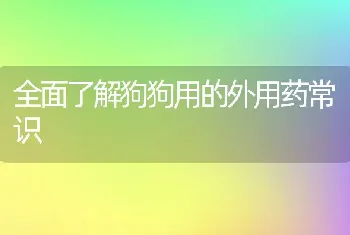 全面了解狗狗用的外用药常识